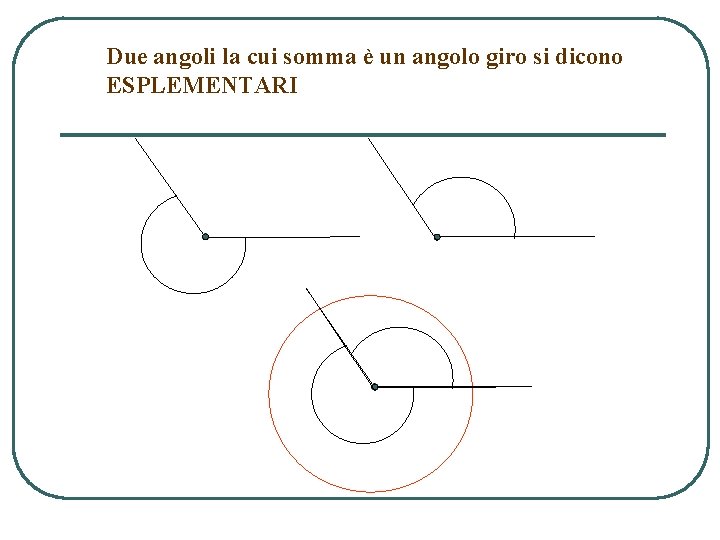 Due angoli la cui somma è un angolo giro si dicono ESPLEMENTARI